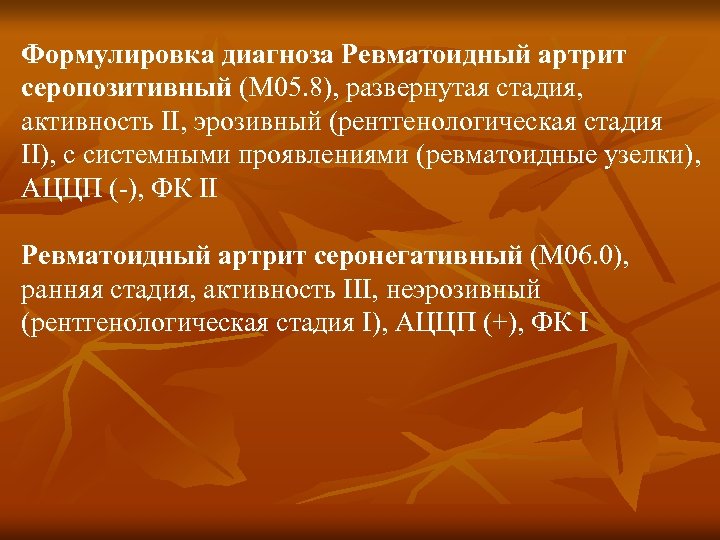 Формулировка диагноза Ревматоидный артрит серопозитивный (М05.8), развернутая стадия, активность II, эрозивный (рентгенологическая стадия II), с системными проявлениями (ревматоидные узелки), АЦЦП (-), ФК II

Ревматоидный артрит серонегативный (М06.0), ранняя стадия, активность III, неэрозивный (рентгенологическая стадия I), АЦЦП (+), ФК I